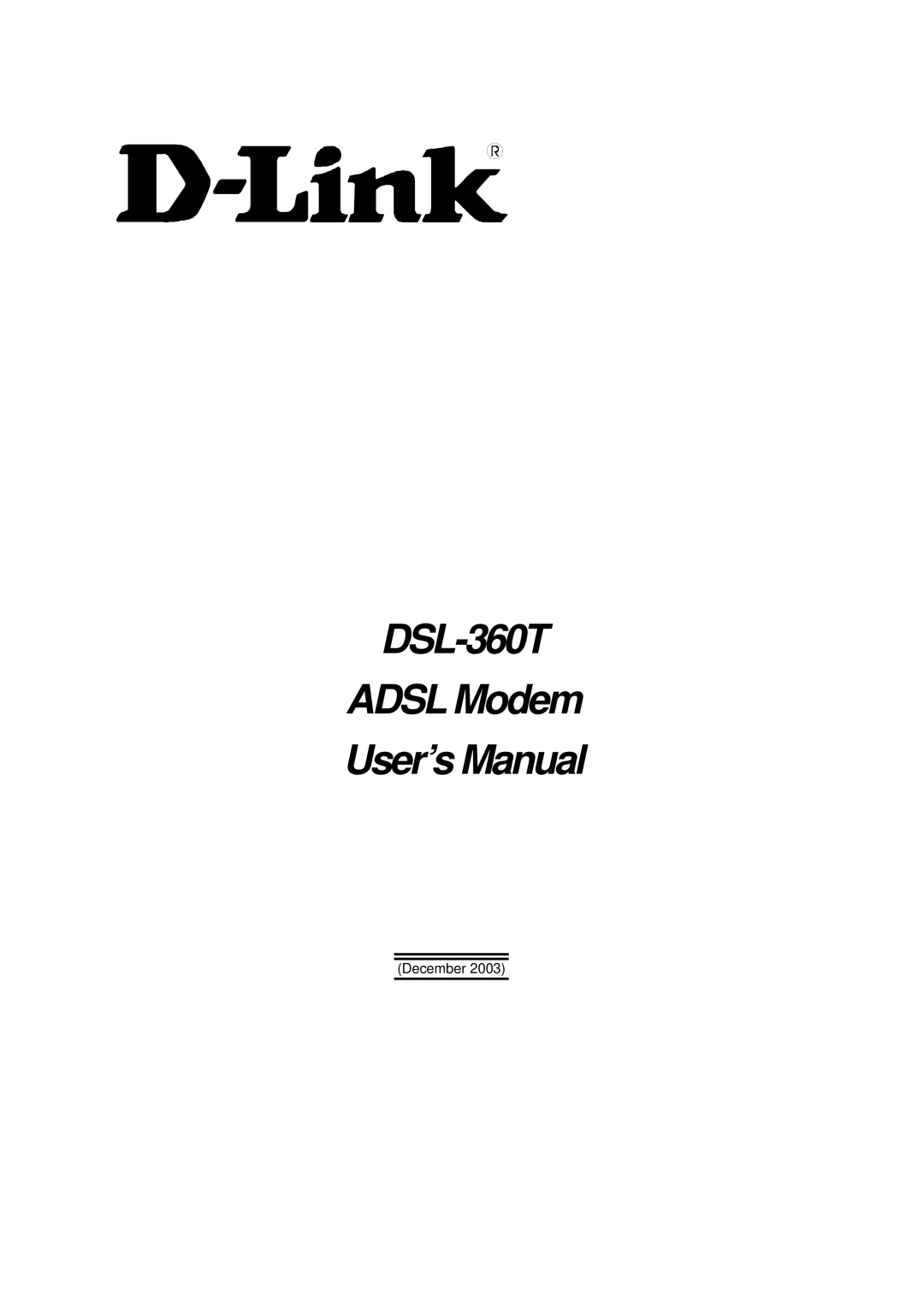 D-Link®

DSL-360T
ADSL Modem
User's Manual

(December 2003)